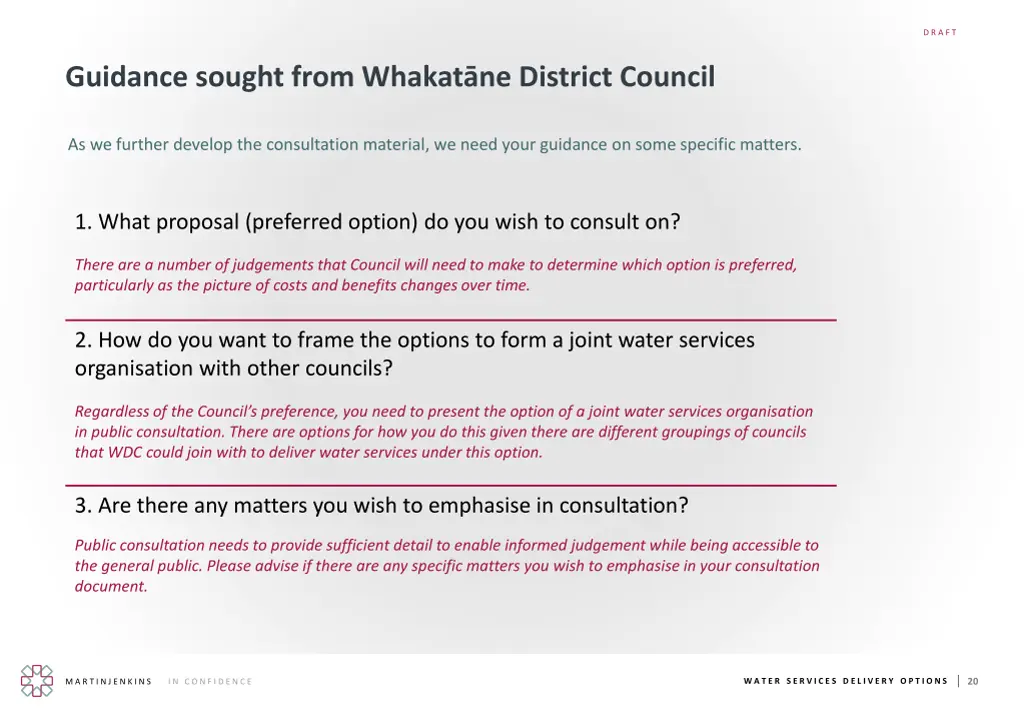 DRAFT

Guidance sought from Whakatāne District Council

As we further develop the consultation material, we need your guidance on some specific matters.

1. What proposal (preferred option) do you wish to consult on?

There are a number of judgements that Council will need to make to determine which option is preferred, particularly as the picture of costs and benefits changes over time.

2. How do you want to frame the options to form a joint water services organisation with other councils?

Regardless of the Council's preference, you need to present the option of a joint water services organisation in public consultation. There are options for how you do this given there are different groupings of councils that WDC could join with to deliver water services under this option.

3. Are there any matters you wish to emphasise in consultation?

Public consultation needs to provide sufficient detail to enable informed judgement while being accessible to the general public. Please advise if there are any specific matters you wish to emphasise in your consultation document.

MARTINJENKINS IN CONFIDENCE

WATER SERVICES DELIVERY OPTIONS | 20